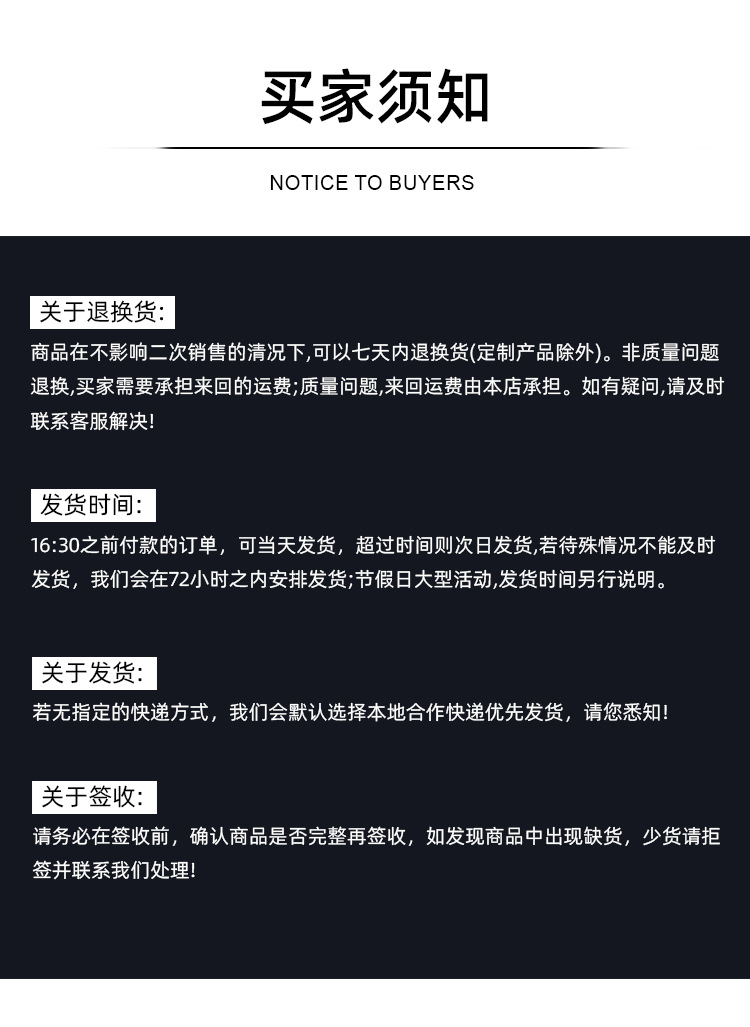 买家须知

NOTICE TO BUYERS

关于退换货:

商品在不影响二次销售的清况下,可以七天内退换货(定制产品除外)。非质量问题退换,买家需要承担来回的运费;质量问题,来回运费由本店承担。如有疑问,请及时联系客服解决!

发货时间:

16:30之前付款的订单，可当天发货，超过时间则次日发货,若待殊情况不能及时发货，我们会在72小时之内安排发货;节假日大型活动,发货时间另行说明。

关于发货:

若无指定的快递方式，我们会默认选择本地合作快递优先发货，请您悉知!

关于签收:

请务必在签收前，确认商品是否完整再签收，如发现商品中出现缺货，少货请拒签并联系我们处理!